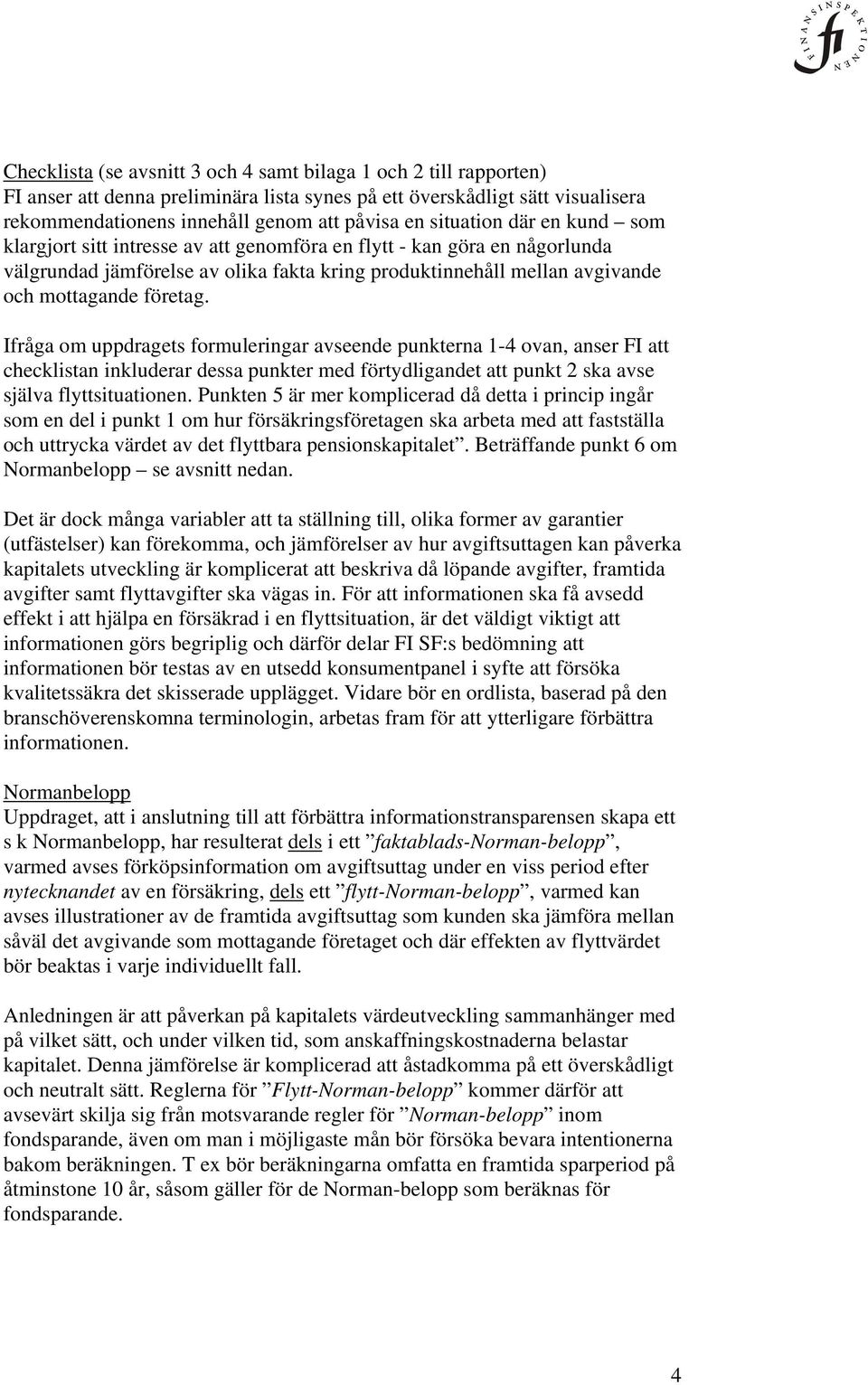 FINANSINSPEKTIONEN fi

Checklista (se avsnitt 3 och 4 samt bilaga 1 och 2 till rapporten) FI anser att denna preliminära lista synes på ett överskådligt sätt visualisera rekommendationens innehåll genom att påvisa en situation där en kund – som klargjort sitt intresse av att genomföra en flytt - kan göra en någorlunda välgrundad jämförelse av olika fakta kring produktinnehåll mellan avgivande och mottagande företag.

Ifråga om uppdragets formuleringar avseende punkterna 1-4 ovan, anser FI att checklistan inkluderar dessa punkter med förtydligandet att punkt 2 ska avse själva flyttsituationen. Punkten 5 är mer komplicerad då detta i princip ingår som en del i punkt 1 om hur försäkringsföretagen ska arbeta med att fastställa och uttrycka värdet av det flyttbara pensionskapitalet”. Beträffande punkt 6 om Normanbelopp – se avsnitt nedan.

Det är dock många variabler att ta ställning till, olika former av garantier (utfästelser) kan förekomma, och jämförelser av hur avgiftsuttagen kan påverka kapitalets utveckling är komplicerat att beskriva då löpande avgifter, framtida avgifter samt flyttavgifter ska vägas in. För att informationen ska få avsedd effekt i att hjälpa en försäkrad i en flyttsituation, är det väldigt viktigt att informationen görs begriplig och därför delar FI SF:s bedömning att informationen bör testas av en utsedd konsumentpanel i syfte att försöka kvalitetssäkra det skisserade upplägget. Vidare bör en ordlista, baserad på den branschöverenskomna terminologin, arbetas fram för att ytterligare förbättra informationen.

Normanbelopp
Uppdraget, att i anslutning till att förbättra informationstransparensen skapa ett s k Normanbelopp, har resulterat dels i ett ”faktablads-Norman-belopp”, varmed avses förköpsinformation om avgiftsuttag under en viss period efter nytecknandet av en försäkring, dels ett ”flytt-Norman-belopp”, varmed kan avses illustrationer av de framtida avgiftsuttag som kunden ska jämföra mellan såväl det avgivande som mottagande företaget och där effekten av flyttvärdet bör beaktas i varje individuellt fall.

Anledningen är att påverkan på kapitalets värdeutveckling sammanhänger med på vilket sätt, och under vilken tid, som anskaffningskostnaderna belastar kapitalet. Denna jämförelse är komplicerad att åstadkomma på ett överskådligt och neutralt sätt. Reglerna för ”Flytt-Norman-belopp” kommer därför att avsevärt skilja sig från motsvarande regler för ”Norman-belopp” inom fondsparande, även om man i möjligaste mån bör försöka bevara intentionerna bakom beräkningen. T ex bör beräkningarna omfatta en framtida sparperiod på åtminstone 10 år, såsom gäller för de Norman-belopp som beräknas för fondsparande.

4